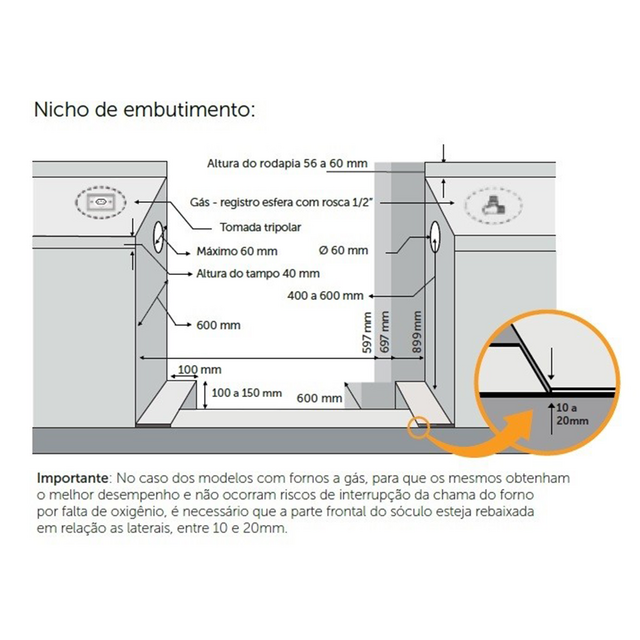 Nicho de embutimento:

Altura do rodapia 56 a 60 mm

Gás - registro esfera com rosca 1/2"

Tomada tripolar

Máximo 60 mm

Ø 60 mm

Altura do tampo 40 mm

400 a 600 mm

600 mm

597 mm

697 mm

899 mm

100 mm

100 a 150 mm

600 mm

10 a 20mm

**Importante**: No caso dos modelos com fornos a gás, para que os mesmos obtenham o melhor desempenho e não ocorram riscos de interrupção da chama do forno por falta de oxigênio, é necessário que a parte frontal do sóculo esteja rebaixada em relação as laterais, entre 10 e 20mm.